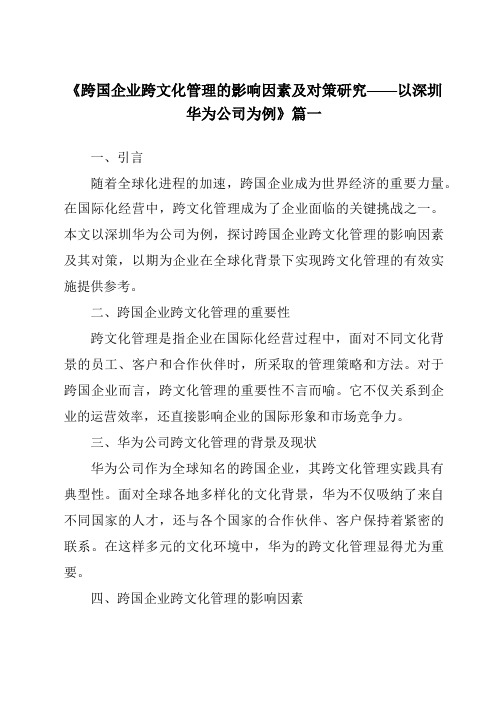 《跨国企业跨文化管理的影响因素及对策研究——以深圳华为公司为例》篇一

一、引言

随着全球化进程的加速，跨国企业成为世界经济的重要力量。在国际化经营中，跨文化管理成为了企业面临的关键挑战之一。本文以深圳华为公司为例，探讨跨国企业跨文化管理的影响因素及其对策，以期为企业在全球化背景下实现跨文化管理的有效实施提供参考。

二、跨国企业跨文化管理的重要性

跨文化管理是指企业在国际化经营过程中，面对不同文化背景的员工、客户和合作伙伴时，所采取的管理策略和方法。对于跨国企业而言，跨文化管理的重要性不言而喻。它不仅关系到企业的运营效率，还直接影响企业的国际形象和市场竞争力。

三、华为公司跨文化管理的背景及现状

华为公司作为全球知名的跨国企业，其跨文化管理实践具有典型性。面对全球各地多样化的文化背景，华为不仅吸纳了来自不同国家的人才，还与各个国家的合作伙伴、客户保持着紧密的联系。在这样多元的文化环境中，华为的跨文化管理显得尤为重要。

四、跨国企业跨文化管理的影响因素